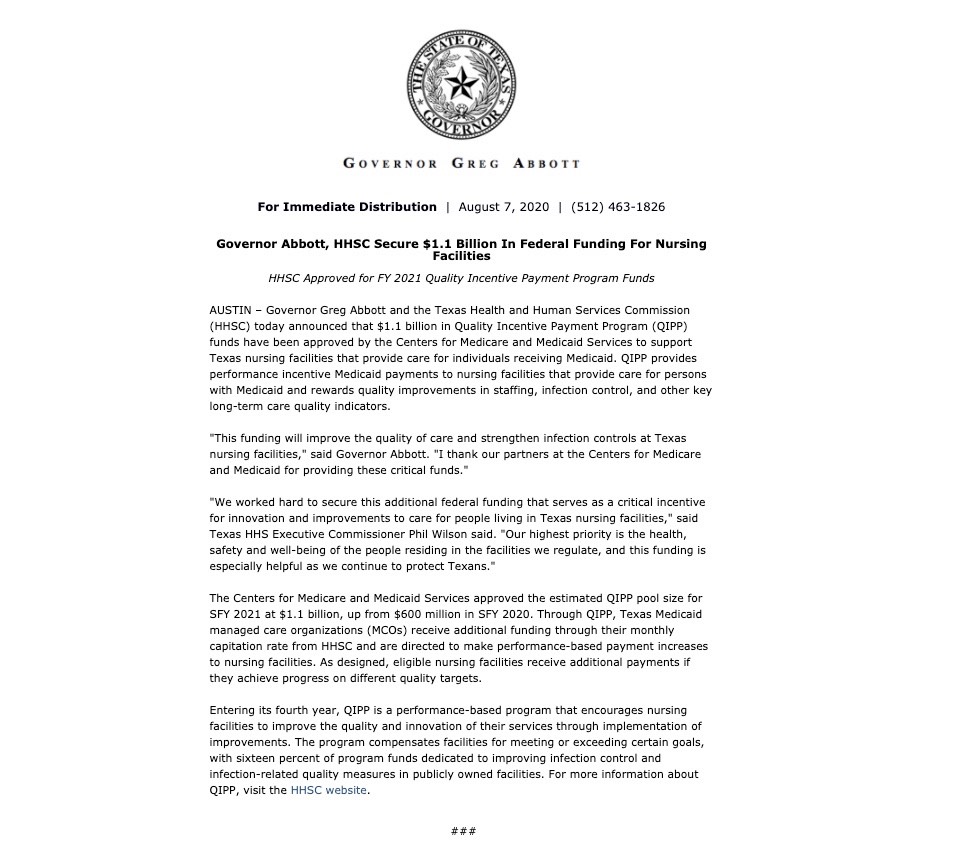 THE STATE OF TEXAS GOVERNOR

GOVERNOR GREG ABBOTT

For Immediate Distribution | August 7, 2020 | (512) 463-1826

Governor Abbott, HHSC Secure $1.1 Billion In Federal Funding For Nursing Facilities

HHSC Approved for FY 2021 Quality Incentive Payment Program Funds

AUSTIN – Governor Greg Abbott and the Texas Health and Human Services Commission (HHSC) today announced that $1.1 billion in Quality Incentive Payment Program (QIPP) funds have been approved by the Centers for Medicare and Medicaid Services to support Texas nursing facilities that provide care for individuals receiving Medicaid. QIPP provides performance incentive Medicaid payments to nursing facilities that provide care for persons with Medicaid and rewards quality improvements in staffing, infection control, and other key long-term care quality indicators.

"This funding will improve the quality of care and strengthen infection controls at Texas nursing facilities," said Governor Abbott. "I thank our partners at the Centers for Medicare and Medicaid for providing these critical funds."

"We worked hard to secure this additional federal funding that serves as a critical incentive for innovation and improvements to care for people living in Texas nursing facilities," said Texas HHS Executive Commissioner Phil Wilson said. "Our highest priority is the health, safety and well-being of the people residing in the facilities we regulate, and this funding is especially helpful as we continue to protect Texans."

The Centers for Medicare and Medicaid Services approved the estimated QIPP pool size for SFY 2021 at $1.1 billion, up from $600 million in SFY 2020. Through QIPP, Texas Medicaid managed care organizations (MCOs) receive additional funding through their monthly capitation rate from HHSC and are directed to make performance-based payment increases to nursing facilities. As designed, eligible nursing facilities receive additional payments if they achieve progress on different quality targets.

Entering its fourth year, QIPP is a performance-based program that encourages nursing facilities to improve the quality and innovation of their services through implementation of improvements. The program compensates facilities for meeting or exceeding certain goals, with sixteen percent of program funds dedicated to improving infection control and infection-related quality measures in publicly owned facilities. For more information about QIPP, visit the HHSC website.

###